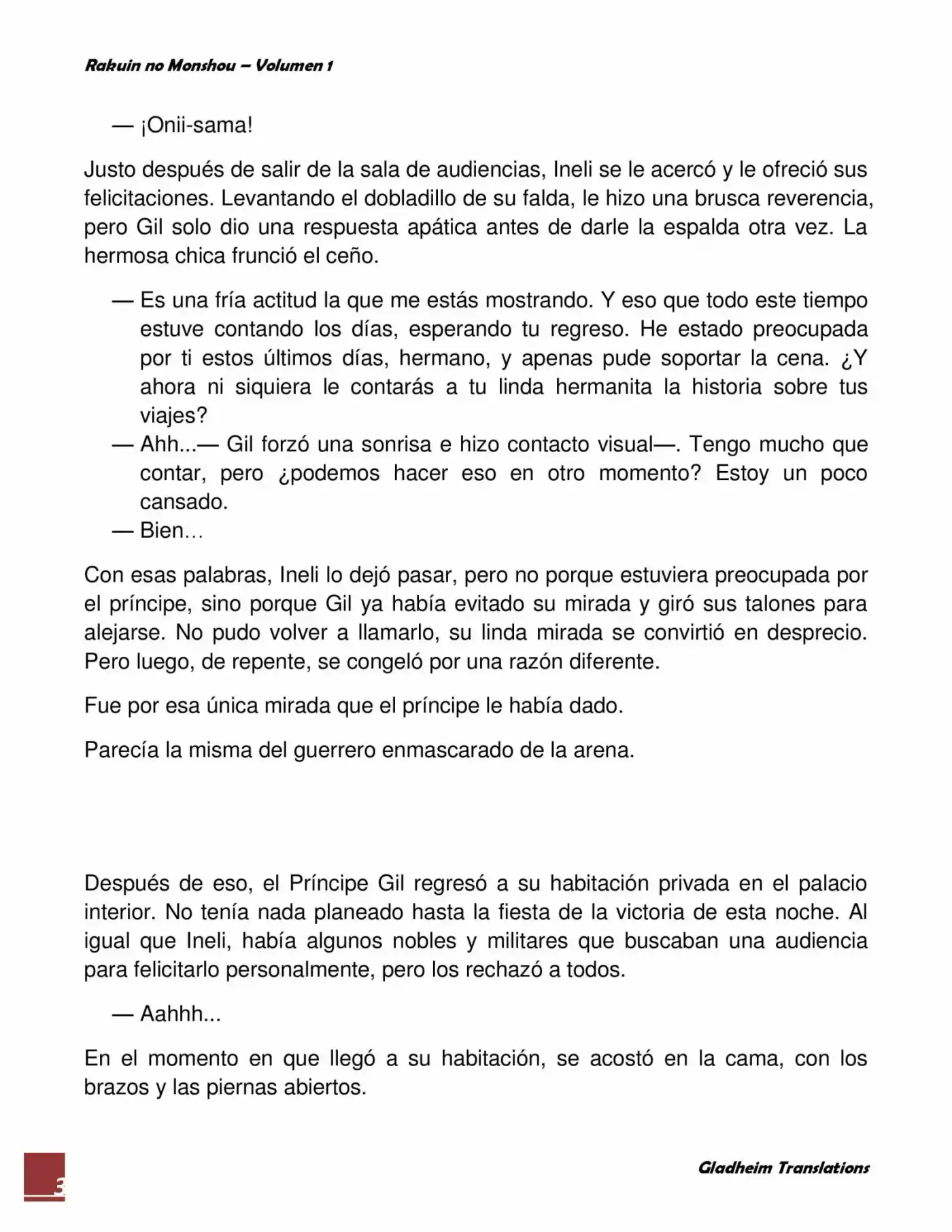 Rakuin no Monshou – Volumen 1

— ¡Onii-sama!

Justo después de salir de la sala de audiencias, Ineli se le acercó y le ofreció sus felicitaciones. Levantando el dobladillo de su falda, le hizo una brusca reverencia, pero Gil solo dio una respuesta apática antes de darle la espalda otra vez. La hermosa chica frunció el ceño.

— Es una fría actitud la que me estás mostrando. Y eso que todo este tiempo estuve contando los días, esperando tu regreso. He estado preocupada por ti estos últimos días, hermano, y apenas pude soportar la cena. ¿Y ahora ni siquiera le contarás a tu linda hermanita la historia sobre tus viajes?

— Ahh...— Gil forzó una sonrisa e hizo contacto visual—. Tengo mucho que contar, pero ¿podemos hacer eso en otro momento? Estoy un poco cansado.

— Bien…

Con esas palabras, Ineli lo dejó pasar, pero no porque estuviera preocupada por el príncipe, sino porque Gil ya había evitado su mirada y giró sus talones para alejarse. No pudo volver a llamarlo, su linda mirada se convirtió en desprecio. Pero luego, de repente, se congeló por una razón diferente.

Fue por esa única mirada que el príncipe le había dado.

Parecía la misma del guerrero enmascarado de la arena.

Después de eso, el Príncipe Gil regresó a su habitación privada en el palacio interior. No tenía nada planeado hasta la fiesta de la victoria de esta noche. Al igual que Ineli, había algunos nobles y militares que buscaban una audiencia para felicitarlo personalmente, pero los rechazó a todos.

— Aahhh...

En el momento en que llegó a su habitación, se acostó en la cama, con los brazos y las piernas abiertos.

3

Gladheim Translations